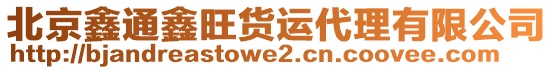 北京鑫通鑫旺货运代理有限公司
http://bjandreastowe2.cn.coovee.com